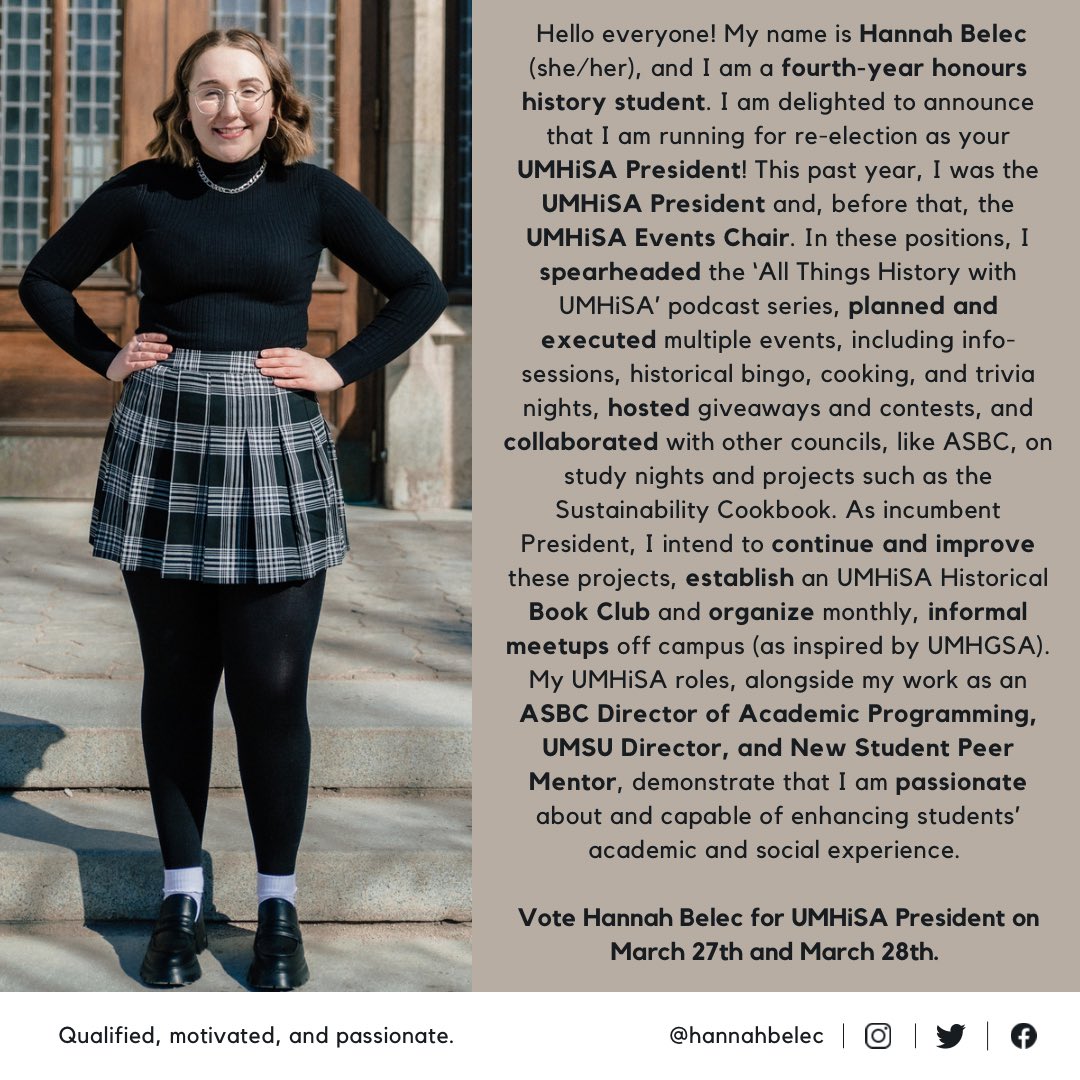 Hello everyone! My name is Hannah Belec (she/her), and I am a fourth-year honours history student. I am delighted to announce that I am running for re-election as your UMHiSA President! This past year, I was the UMHiSA President and, before that, the UMHiSA Events Chair. In these positions, I spearheaded the 'All Things History with UMHiSA' podcast series, planned and executed multiple events, including info-sessions, historical bingo, cooking, and trivia nights, hosted giveaways and contests, and collaborated with other councils, like ASBC, on study nights and projects such as the Sustainability Cookbook. As incumbent President, I intend to continue and improve these projects, establish an UMHiSA Historical Book Club and organize monthly, informal meetups off campus (as inspired by UMHGSA). My UMHiSA roles, alongside my work as an ASBC Director of Academic Programming, UMSU Director, and New Student Peer Mentor, demonstrate that I am passionate about and capable of enhancing students' academic and social experience.

Vote Hannah Belec for UMHiSA President on March 27th and March 28th.

Qualified, motivated, and passionate.

@hannahbelec